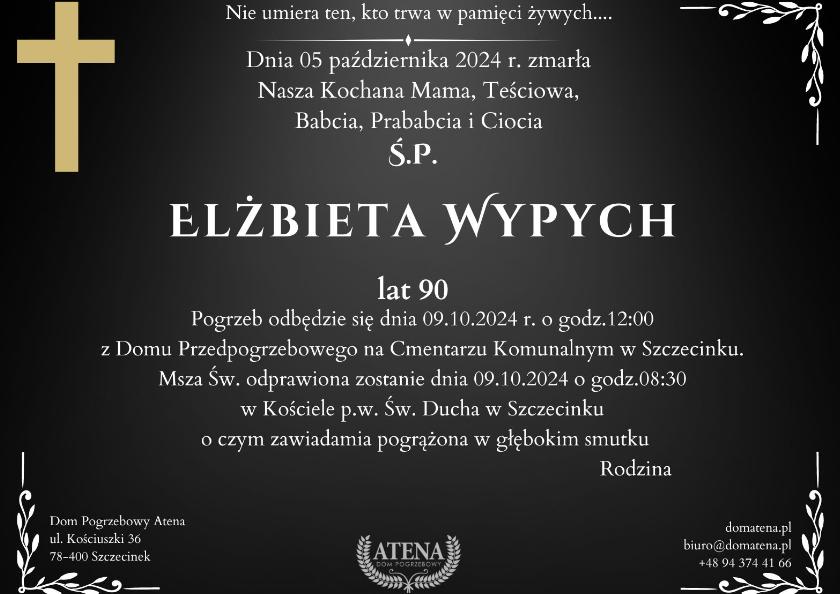 Nie umiera ten, kto trwa w pamięci żywych....

Dnia 05 października 2024 r. zmarła
Nasza Kochana Mama, Teściowa,
Babcia, Prababcia i Ciocia

Ś.P.

ELŻBIETA WYPYCH

lat 90

Pogrzeb odbędzie się dnia 09.10.2024 r. o godz.12:00
z Domu Przedpogrzebowego na Cmentarzu Komunalnym w Szczecinku.
Msza Św. odprawiona zostanie dnia 09.10.2024 o godz.08:30
w Kościele p.w. Św. Ducha w Szczecinku
o czym zawiadamia pogrążona w głębokim smutku

Rodzina

Dom Pogrzebowy Atena
ul. Kościuszki 36
78-400 Szczecinek

ATENA
DOM POGRZEBOWY

domatena.pl
biuro@domatena.pl
+48 94 374 41 66